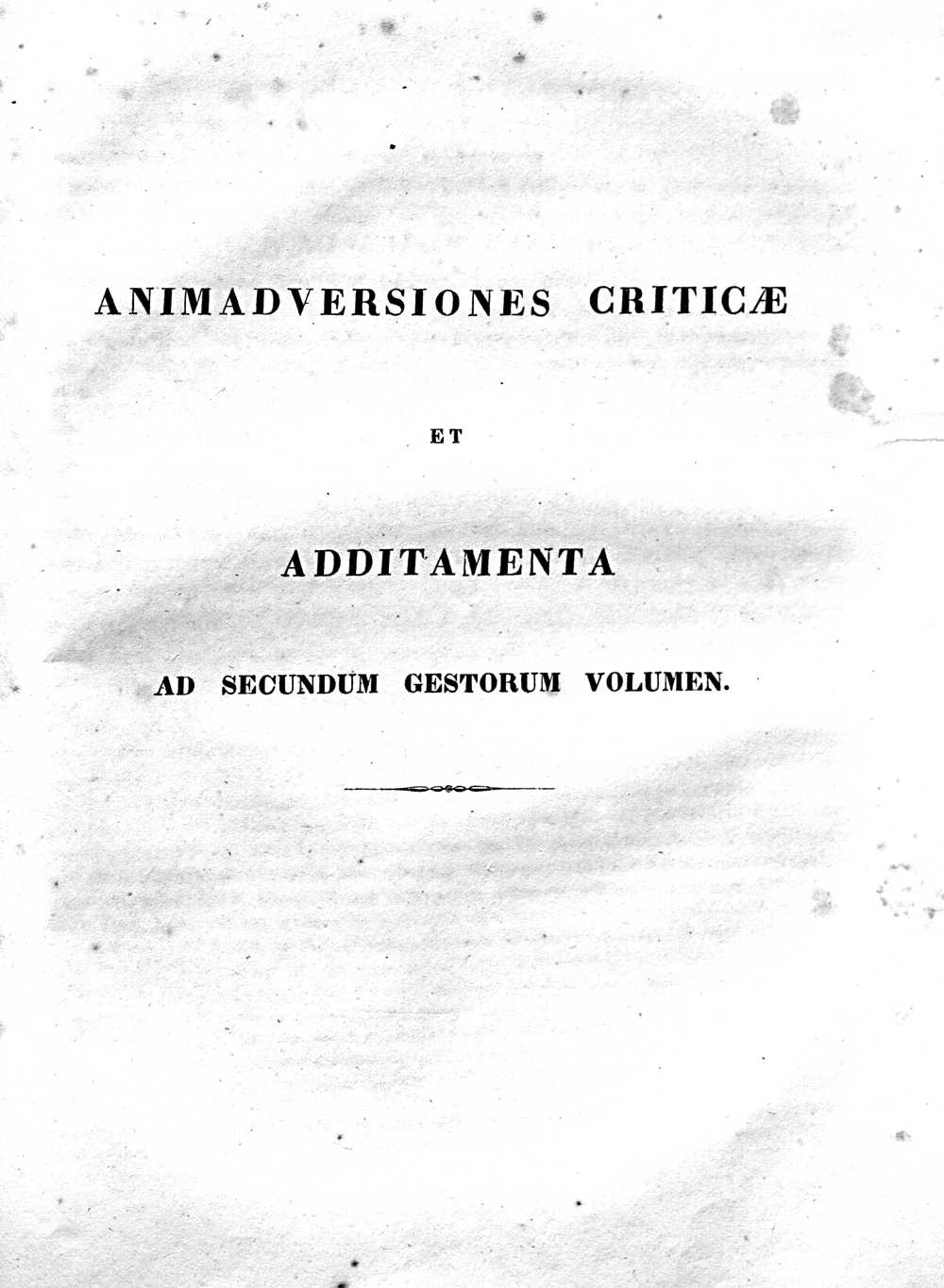 ANIMADVERSIONES CRITICÆ

ET

ADDITAMENTA

AD SECUNDUM GESTORUM VOLUMEN.